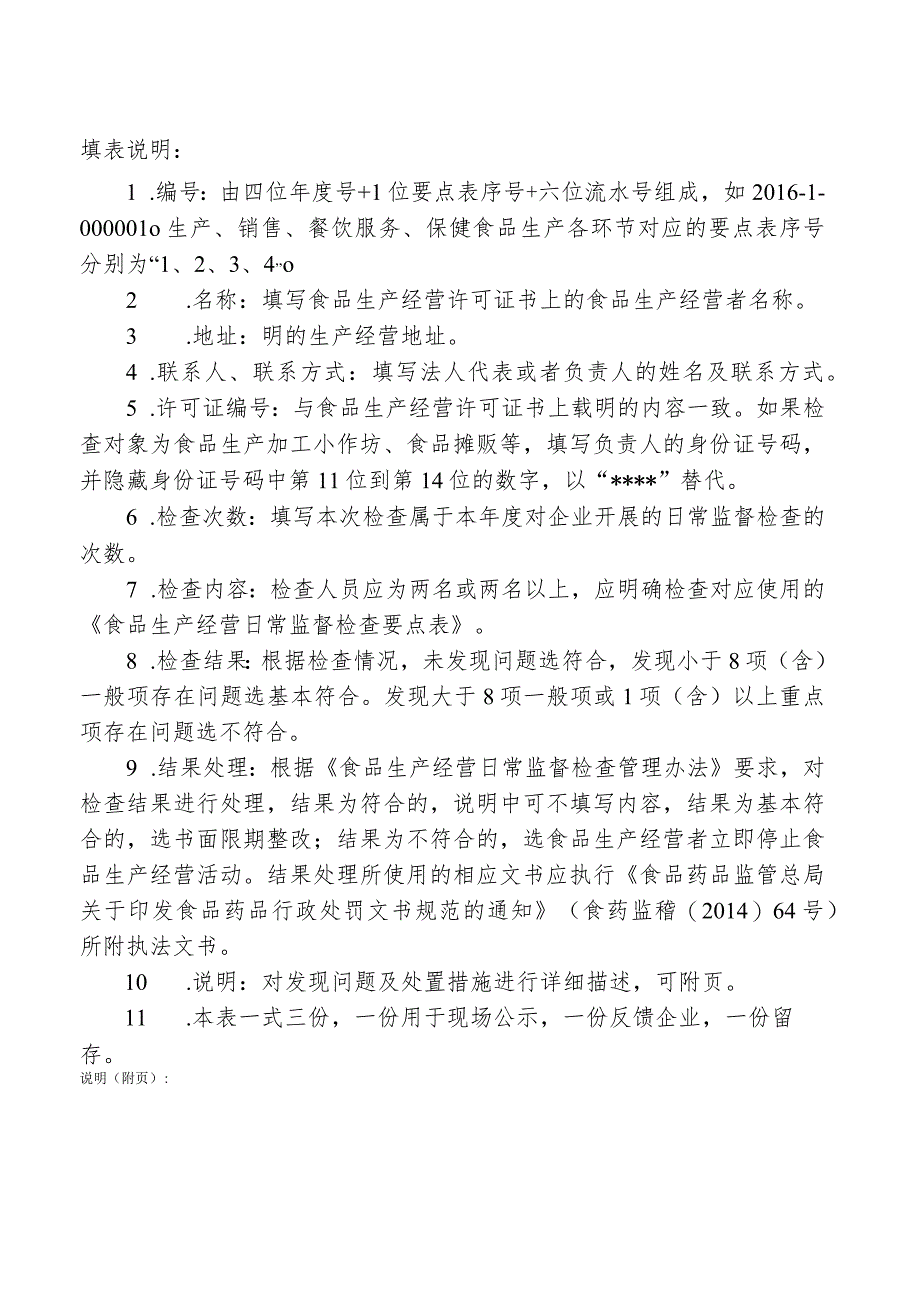 填表说明：

1 .编号：由四位年度号+1位要点表序号+六位流水号组成，如2016-1-000001o生产、销售、餐饮服务、保健食品生产各环节对应的要点表序号分别为“1、2、3、4”o

2　.名称：填写食品生产经营许可证书上的食品生产经营者名称。

3　.地址：明的生产经营地址。

4 .联系人、联系方式：填写法人代表或者负责人的姓名及联系方式。

5 .许可证编号：与食品生产经营许可证书上载明的内容一致。如果检查对象为食品生产加工小作坊、食品摊贩等，填写负责人的身份证号码，并隐藏身份证号码中第11位到第14位的数字，以“****”替代。

6 .检查次数：填写本次检查属于本年度对企业开展的日常监督检查的次数。

7 .检查内容：检查人员应为两名或两名以上，应明确检查对应使用的《食品生产经营日常监督检查要点表》。

8 .检查结果：根据检查情况，未发现问题选符合，发现小于8项（含）一般项存在问题选基本符合。发现大于8项一般项或1项（含）以上重点项存在问题选不符合。

9 .结果处理：根据《食品生产经营日常监督检查管理办法》要求，对检查结果进行处理，结果为符合的，说明中可不填写内容，结果为基本符合的，选书面限期整改；结果为不符合的，选食品生产经营者立即停止食品生产经营活动。结果处理所使用的相应文书应执行《食品药品监管总局关于印发食品药品行政处罚文书规范的通知》（食药监稽（2014）64号）所附执法文书。

10　.说明：对发现问题及处置措施进行详细描述，可附页。

11　.本表一式三份，一份用于现场公示，一份反馈企业，一份留存。

说明（附页）：